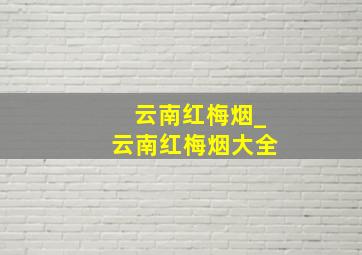 云南红梅烟_
云南红梅烟大全